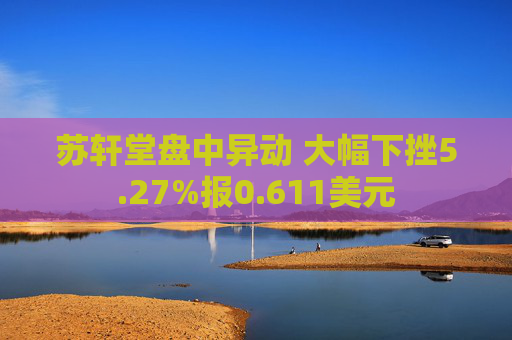 苏轩堂盘中异动 大幅下挫5.27%报0.611美元